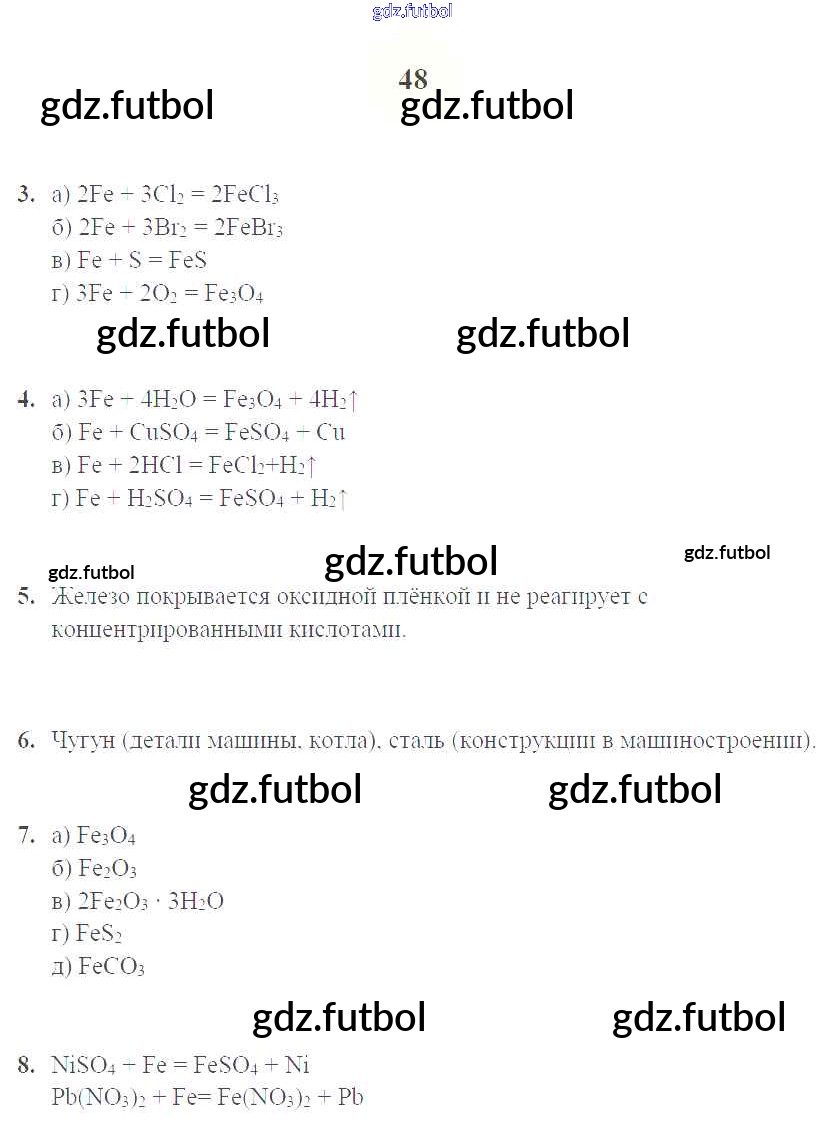 gdz.futbol

48

gdz.futbol gdz.futbol

3. а) $2Fe + 3Cl_2 = 2FeCl_3$
б) $2Fe + 3Br_2 = 2FeBr_3$
в) $Fe + S = FeS$
г) $3Fe + 2O_2 = Fe_3O_4$

gdz.futbol gdz.futbol

4. а) $3Fe + 4H_2O = Fe_3O_4 + 4H_2\uparrow$
б) $Fe + CuSO_4 = FeSO_4 + Cu$
в) $Fe + 2HCl = FeCl_2 + H_2\uparrow$
г) $Fe + H_2SO_4 = FeSO_4 + H_2\uparrow$

gdz.futbol gdz.futbol gdz.futbol

5. Железо покрывается оксидной плёнкой и не реагирует с концентрированными кислотами.

6. Чугун (детали машины, котла), сталь (конструкции в машиностроении).

gdz.futbol gdz.futbol

7. а) $Fe_3O_4$
б) $Fe_2O_3$
в) $2Fe_2O_3 \cdot 3H_2O$
г) $FeS_2$
д) $FeCO_3$

gdz.futbol gdz.futbol

8. $NiSO_4 + Fe = FeSO_4 + Ni$
$Pb(NO_3)_2 + Fe = Fe(NO_3)_2 + Pb$